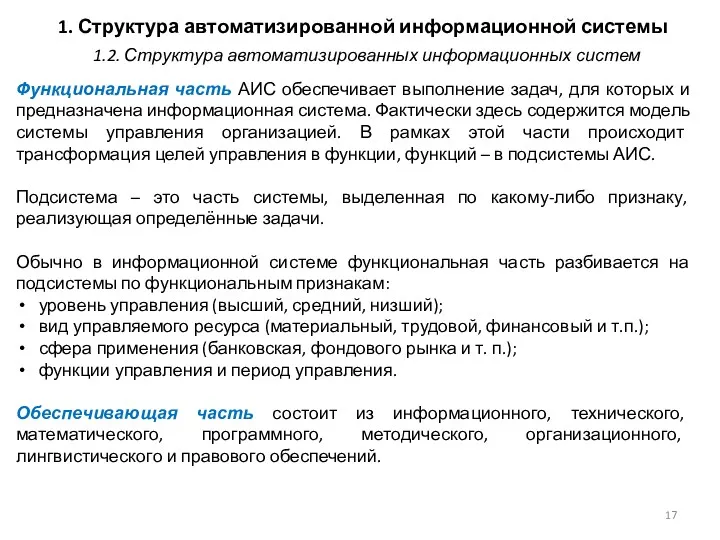 1. Структура автоматизированной информационной системы

1.2. Структура автоматизированных информационных систем

Функциональная часть АИС обеспечивает выполнение задач, для которых и предназначена информационная система. Фактически здесь содержится модель системы управления организацией. В рамках этой части происходит трансформация целей управления в функции, функций – в подсистемы АИС.

Подсистема – это часть системы, выделенная по какому-либо признаку, реализующая определённые задачи.

Обычно в информационной системе функциональная часть разбивается на подсистемы по функциональным признакам:
• уровень управления (высший, средний, низший);
• вид управляемого ресурса (материальный, трудовой, финансовый и т.п.);
• сфера применения (банковская, фондового рынка и т. п.);
• функции управления и период управления.

Обеспечивающая часть состоит из информационного, технического, математического, программного, методического, организационного, лингвистического и правового обеспечений.

17